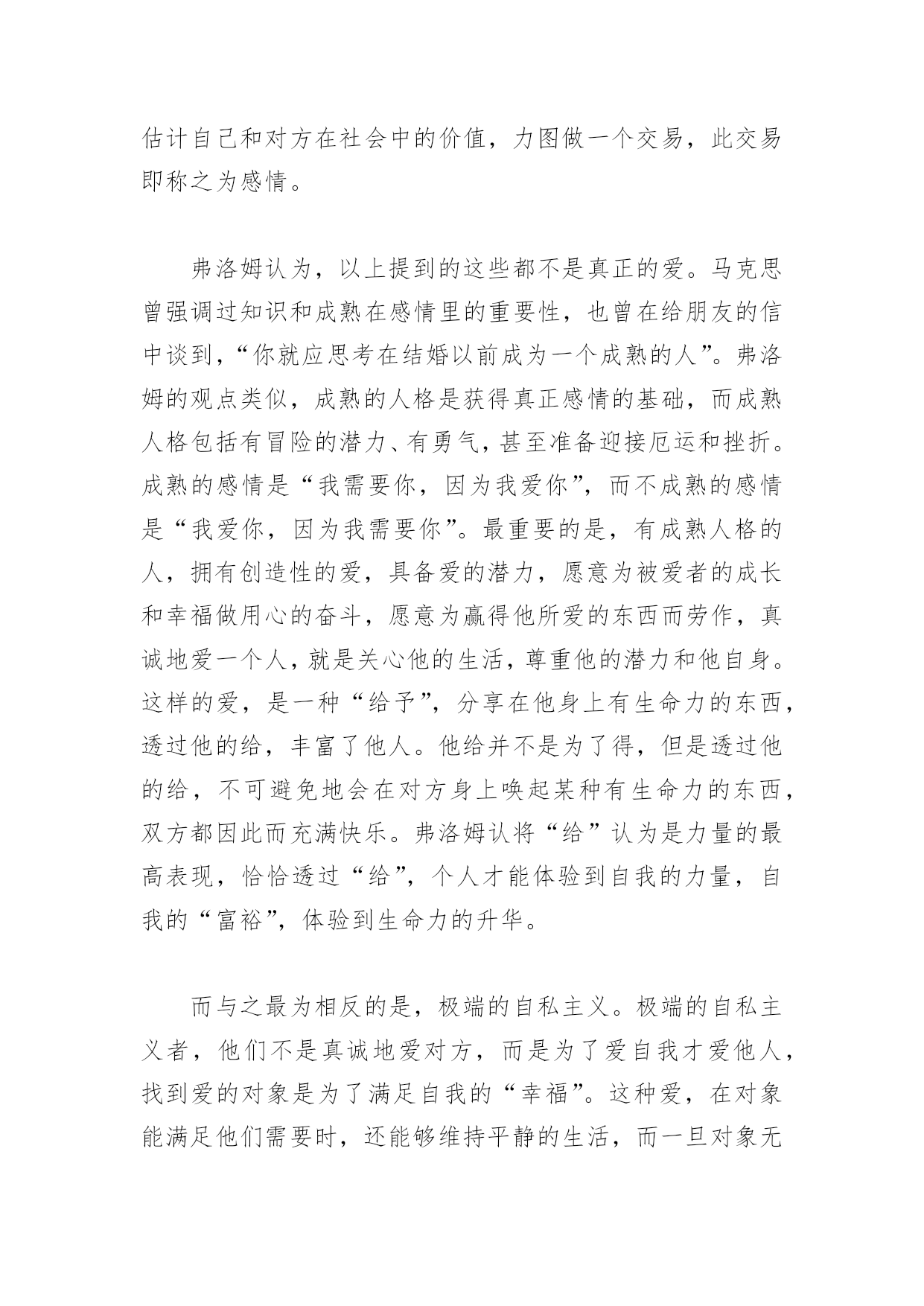 估计自己和对方在社会中的价值，力图做一个交易，此交易即称之为感情。

弗洛姆认为，以上提到的这些都不是真正的爱。马克思曾强调过知识和成熟在感情里的重要性，也曾在给朋友的信中谈到，“你就应思考在结婚以前成为一个成熟的人”。弗洛姆的观点类似，成熟的人格是获得真正感情的基础，而成熟人格包括有冒险的潜力、有勇气，甚至准备迎接厄运和挫折。成熟的感情是“我需要你，因为我爱你”，而不成熟的感情是“我爱你，因为我需要你”。最重要的是，有成熟人格的人，拥有创造性的爱，具备爱的潜力，愿意为被爱者的成长和幸福做用心的奋斗，愿意为赢得他所爱的东西而劳作，真诚地爱一个人，就是关心他的生活，尊重他的潜力和他自身。这样的爱，是一种“给予”，分享在他身上有生命力的东西，透过他的给，丰富了他人。他给并不是为了得，但是透过他的给，不可避免地会在对方身上唤起某种有生命力的东西，双方都因此而充满快乐。弗洛姆认将“给”认为是力量的最高表现，恰恰透过“给”，个人才能体验到自我的力量，自我的“富裕”，体验到生命力的升华。

而与之最为相反的是，极端的自私主义。极端的自私主义者，他们不是真诚地爱对方，而是为了爱自我才爱他人，找到爱的对象是为了满足自我的“幸福”。这种爱，在对象能满足他们需要时，还能够维持平静的生活，而一旦对象无